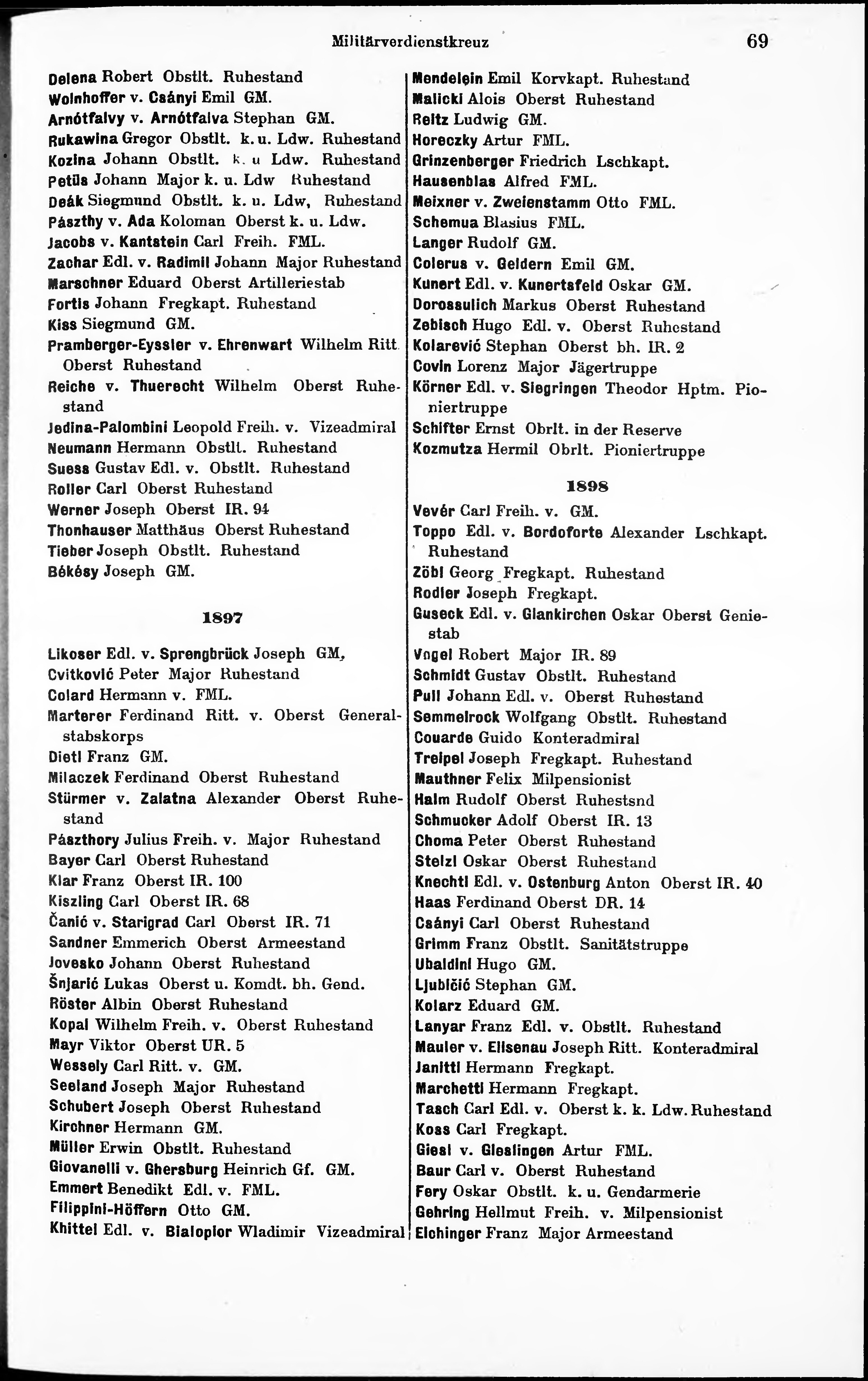 Militärverdienstkreuz 69

Delena Robert Obstlt. Ruhestand
Wolnhoffer v. Csányi Emil GM.
Arnótfalvy v. Arnótfalva Stephan GM.
Rukawina Gregor Obstlt. k. u. Ldw. Ruhestand
Kozina Johann Obstlt. k. u Ldw. Ruhestand
Petüs Johann Major k. u. Ldw Ruhestand
Deák Siegmund Obstlt. k. u. Ldw, Ruhestand
Pászthy v. Ada Koloman Oberst k. u. Ldw.
Jacobs v. Kantstein Carl Freih. FML.
Zachar Edl. v. Radimil Johann Major Ruhestand
Marschner Eduard Oberst Artilleriestab
Fortis Johann Fregkapt. Ruhestand
Kiss Siegmund GM.
Pramberger-Eyssler v. Ehrenwart Wilhelm Ritt. Oberst Ruhestand
Reiche v. Thuerecht Wilhelm Oberst Ruhestand
Jedina-Palombini Leopold Freih. v. Vizeadmiral
Neumann Hermann Obstlt. Ruhestand
Suess Gustav Edl. v. Obstlt. Ruhestand
Roller Carl Oberst Ruhestand
Werner Joseph Oberst IR. 94
Thonhauser Matthäus Oberst Ruhestand
Tieber Joseph Obstlt. Ruhestand
Békésy Joseph GM.

1897

Likoser Edl. v. Sprengbrück Joseph GM,
Cvitković Peter Major Ruhestand
Colard Hermann v. FML.
Marterer Ferdinand Ritt. v. Oberst Generalstabskorps
Dietl Franz GM.
Milaczek Ferdinand Oberst Ruhestand
Stürmer v. Zalatna Alexander Oberst Ruhestand
Pászthory Julius Freih. v. Major Ruhestand
Bayer Carl Oberst Ruhestand
Klar Franz Oberst IR. 100
Kiszling Carl Oberst IR. 68
Čanić v. Starigrad Carl Oberst IR. 71
Sandner Emmerich Oberst Armeestand
Jovesko Johann Oberst Ruhestand
Šnjarić Lukas Oberst u. Komdt. bh. Gend.
Röster Albin Oberst Ruhestand
Kopal Wilhelm Freih. v. Oberst Ruhestand
Mayr Viktor Oberst UR. 5
Wessely Carl Ritt. v. GM.
Seeland Joseph Major Ruhestand
Schubert Joseph Oberst Ruhestand
Kirchner Hermann GM.
Müller Erwin Obstlt. Ruhestand
Giovanelli v. Ghersburg Heinrich Gf. GM.
Emmert Benedikt Edl. v. FML.
Filippini-Höffern Otto GM.
Khittel Edl. v. Bialoplor Wladimir Vizeadmiral

Mendelein Emil Korvkapt. Ruhestand
Malicki Alois Oberst Ruhestand
Reitz Ludwig GM.
Horeczky Artur FML.
Grinzenberger Friedrich Lschkapt.
Hausenblas Alfred FML.
Meixner v. Zweienstamm Otto FML.
Schemua Blasius FML.
Langer Rudolf GM.
Colerus v. Geldern Emil GM.
Kunert Edl. v. Kunertsfeld Oskar GM.
Dorossulich Markus Oberst Ruhestand
Zebisch Hugo Edl. v. Oberst Ruhestand
Kolarević Stephan Oberst bh. IR. 2
Covin Lorenz Major Jägertruppe
Körner Edl. v. Siegringen Theodor Hptm. Pioniertruppe
Schifter Ernst Obrlt. in der Reserve
Kozmutza Hermil Obrlt. Pioniertruppe

1898

Vevér Carl Freih. v. GM.
Toppo Edl. v. Bordoforte Alexander Lschkapt. Ruhestand
Zöbl Georg Fregkapt. Ruhestand
Rodler Joseph Fregkapt.
Guseck Edl. v. Glankirchen Oskar Oberst Geniestab
Vogel Robert Major IR. 89
Schmidt Gustav Obstlt. Ruhestand
Pull Johann Edl. v. Oberst Ruhestand
Semmelrock Wolfgang Obstlt. Ruhestand
Couarde Guido Konteradmiral
Treipel Joseph Fregkapt. Ruhestand
Mauthner Felix Milpensionist
Halm Rudolf Oberst Ruhestsnd
Schmucker Adolf Oberst IR. 13
Choma Peter Oberst Ruhestand
Stelzl Oskar Oberst Ruhestand
Knechtl Edl. v. Ostenburg Anton Oberst IR. 40
Haas Ferdinand Oberst DR. 14
Csányi Carl Oberst Ruhestand
Grimm Franz Obstlt. Sanitätstruppe
Ubaldini Hugo GM.
Ljubičić Stephan GM.
Kolarz Eduard GM.
Lanyar Franz Edl. v. Obstlt. Ruhestand
Mauler v. Elisenau Joseph Ritt. Konteradmiral
Janitti Hermann Fregkapt.
Marchetti Hermann Fregkapt.
Tasch Carl Edl. v. Oberst k. k. Ldw. Ruhestand
Koss Carl Fregkapt.
Giesl v. Gieslingen Artur FML.
Baur Carl v. Oberst Ruhestand
Fery Oskar Obstlt. k. u. Gendarmerie
Gehring Hellmut Freih. v. Milpensionist
Eichinger Franz Major Armeestand